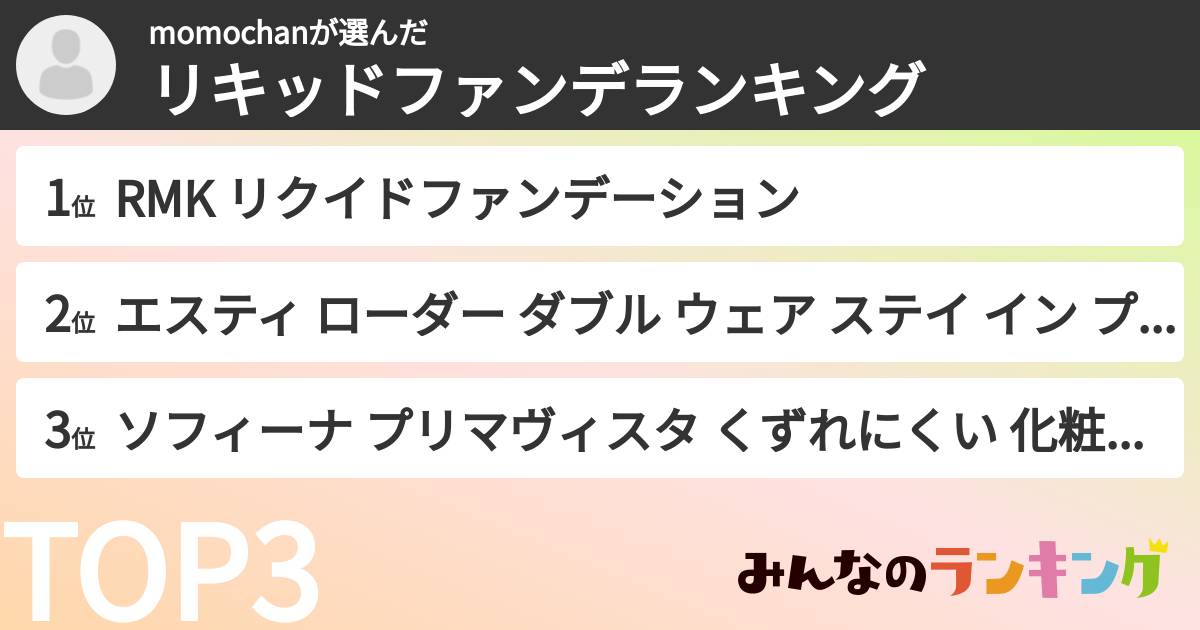 momochanが選んだ
リキッドファンデランキング

1位 RMK リクイドファンデーション

2位 エスティ ローダー ダブル ウェア ステイ イン プ...

3位 ソフィーナ プリマヴィスタ くずれにくい 化粧...

TOP3

みんなのランキング